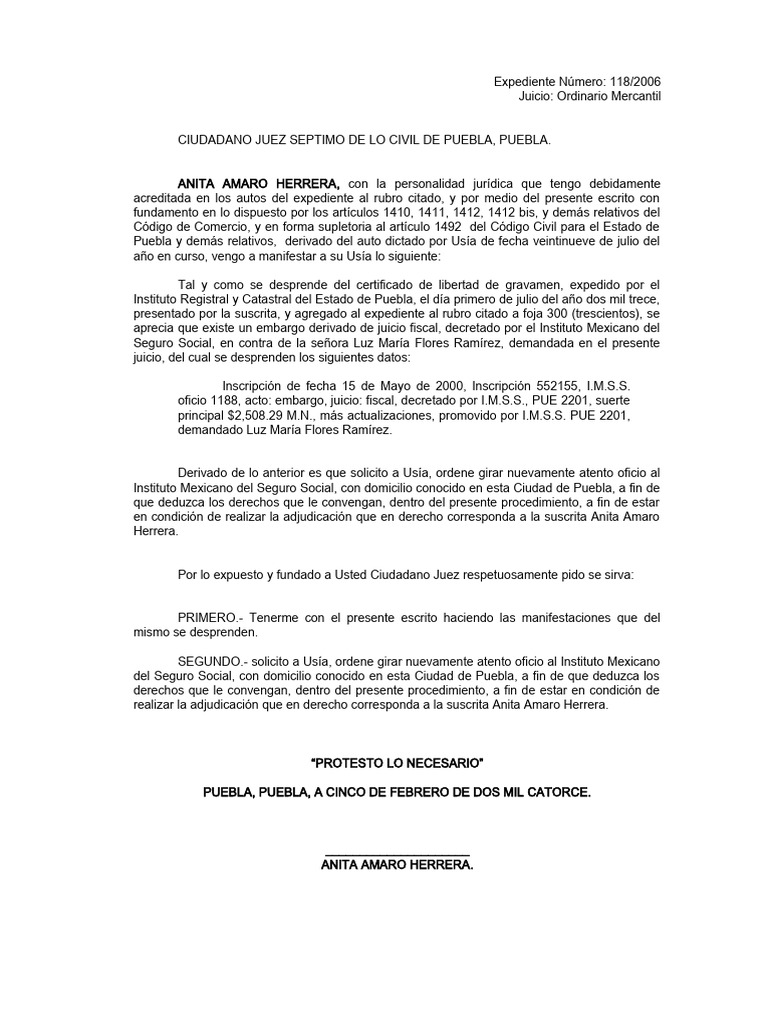 Expediente Número: 118/2006
Juicio: Ordinario Mercantil

CIUDADANO JUEZ SEPTIMO DE LO CIVIL DE PUEBLA, PUEBLA.

ANITA AMARO HERRERA, con la personalidad jurídica que tengo debidamente acreditada en los autos del expediente al rubro citado, y por medio del presente escrito con fundamento en lo dispuesto por los artículos 1410, 1411, 1412, 1412 bis, y demás relativos del Código de Comercio, y en forma supletoria al artículo 1492 del Código Civil para el Estado de Puebla y demás relativos, derivado del auto dictado por Usía de fecha veintinueve de julio del año en curso, vengo a manifestar a su Usía lo siguiente:

Tal y como se desprende del certificado de libertad de gravamen, expedido por el Instituto Registral y Catastral del Estado de Puebla, el día primero de julio del año dos mil trece, presentado por la suscrita, y agregado al expediente al rubro citado a foja 300 (trescientos), se aprecia que existe un embargo derivado de juicio fiscal, decretado por el Instituto Mexicano del Seguro Social, en contra de la señora Luz María Flores Ramírez, demandada en el presente juicio, del cual se desprenden los siguientes datos:

Inscripción de fecha 15 de Mayo de 2000, Inscripción 552155, I.M.S.S. oficio 1188, acto: embargo, juicio: fiscal, decretado por I.M.S.S., PUE 2201, suerte principal $2,508.29 M.N., más actualizaciones, promovido por I.M.S.S. PUE 2201, demandado Luz María Flores Ramírez.

Derivado de lo anterior es que solicito a Usía, ordene girar nuevamente atento oficio al Instituto Mexicano del Seguro Social, con domicilio conocido en esta Ciudad de Puebla, a fin de que deduzca los derechos que le convengan, dentro del presente procedimiento, a fin de estar en condición de realizar la adjudicación que en derecho corresponda a la suscrita Anita Amaro Herrera.

Por lo expuesto y fundado a Usted Ciudadano Juez respetuosamente pido se sirva:

PRIMERO.- Tenerme con el presente escrito haciendo las manifestaciones que del mismo se desprenden.

SEGUNDO.- solicito a Usía, ordene girar nuevamente atento oficio al Instituto Mexicano del Seguro Social, con domicilio conocido en esta Ciudad de Puebla, a fin de que deduzca los derechos que le convengan, dentro del presente procedimiento, a fin de estar en condición de realizar la adjudicación que en derecho corresponda a la suscrita Anita Amaro Herrera.

"PROTESTO LO NECESARIO"

PUEBLA, PUEBLA, A CINCO DE FEBRERO DE DOS MIL CATORCE.

ANITA AMARO HERRERA.